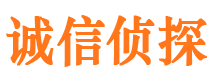 诚信侦探